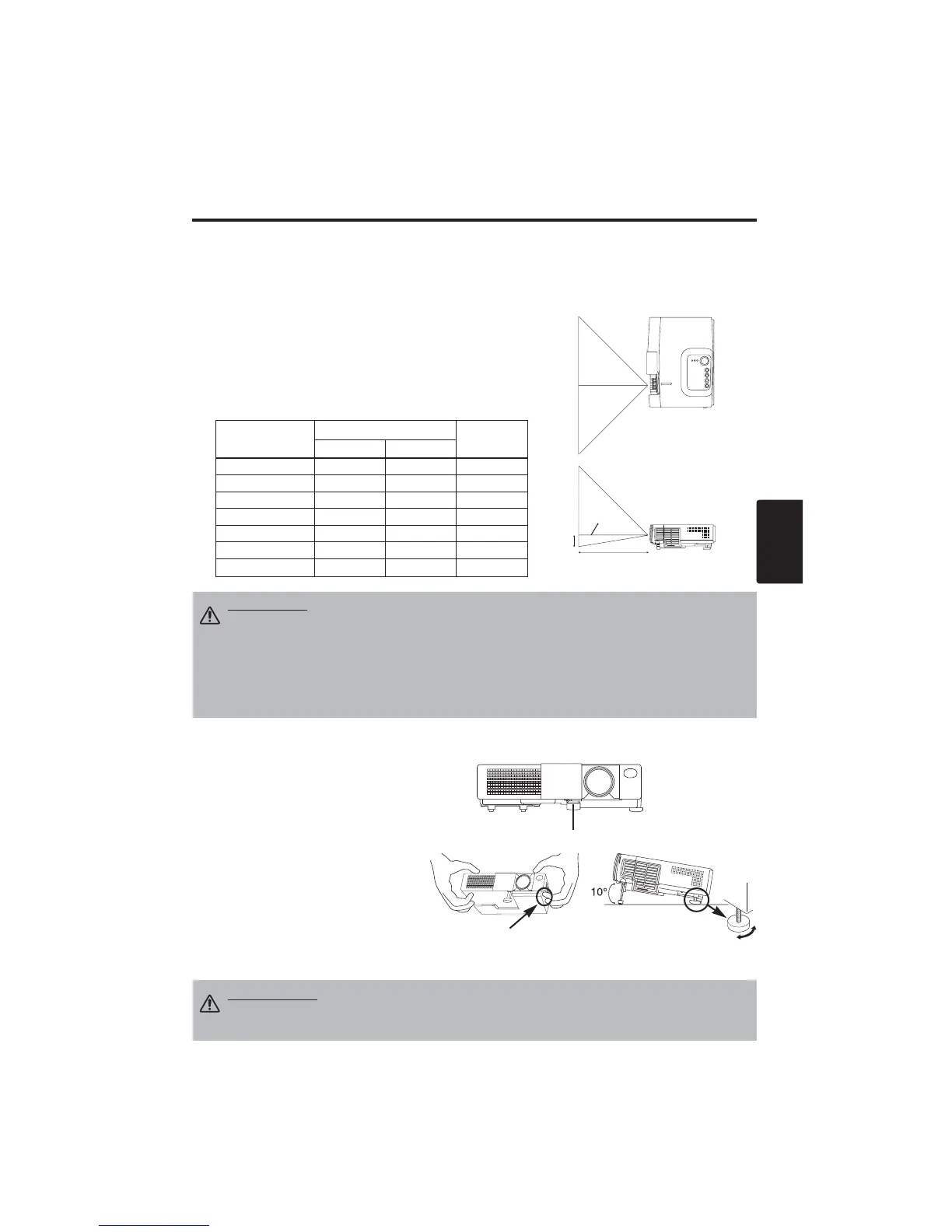 10°